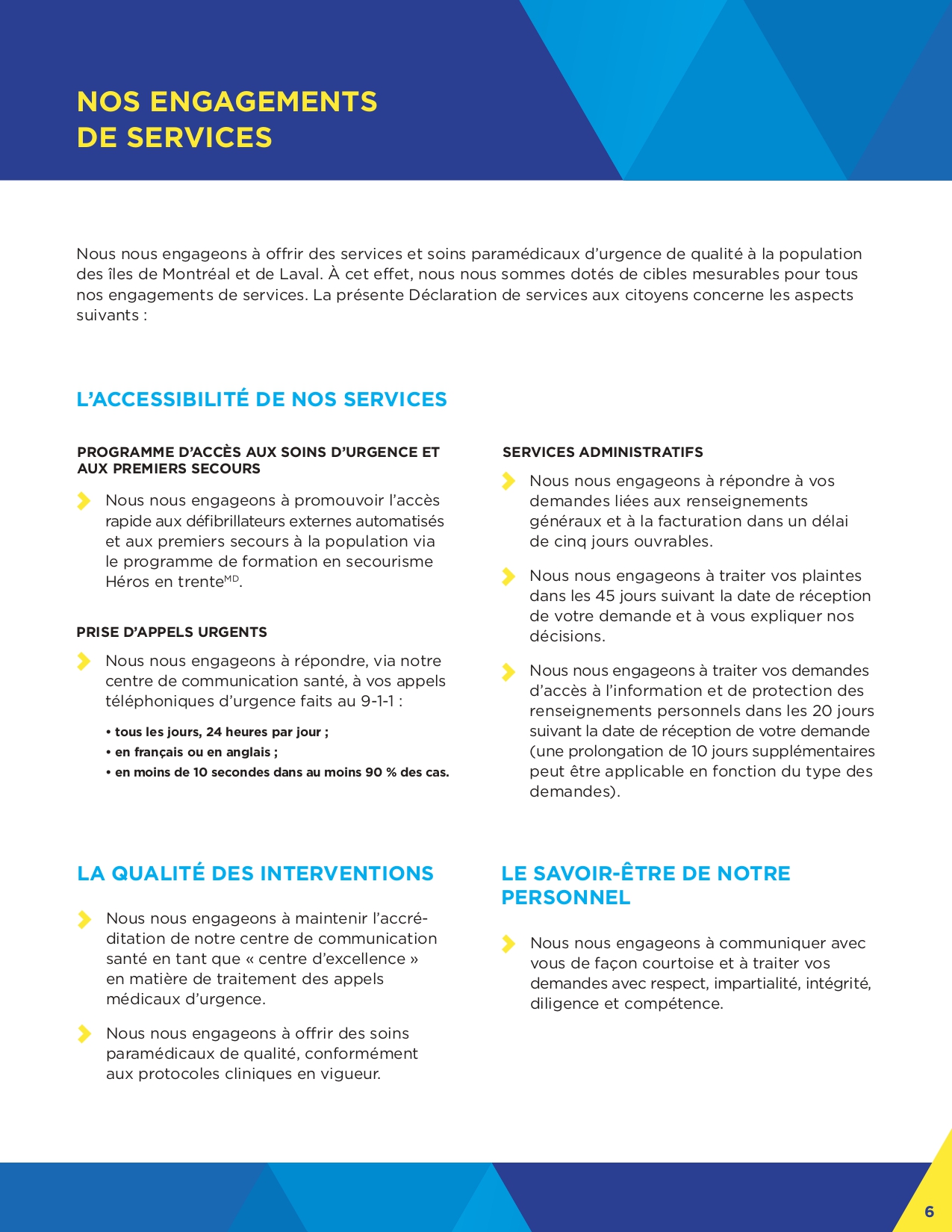 NOS ENGAGEMENTS DE SERVICES

Nous nous engageons à offrir des services et soins paramédicaux d'urgence de qualité à la population des îles de Montréal et de Laval. À cet effet, nous nous sommes dotés de cibles mesurables pour tous nos engagements de services. La présente Déclaration de services aux citoyens concerne les aspects suivants :

L'ACCESSIBILITÉ DE NOS SERVICES

PROGRAMME D'ACCÈS AUX SOINS D'URGENCE ET AUX PREMIERS SECOURS

Nous nous engageons à promouvoir l'accès rapide aux défibrillateurs externes automatisés et aux premiers secours à la population via le programme de formation en secourisme Héros en trente$^{MD}$.

PRISE D'APPELS URGENTS

Nous nous engageons à répondre, via notre centre de communication santé, à vos appels téléphoniques d'urgence faits au 9-1-1 :

• tous les jours, 24 heures par jour ;
• en français ou en anglais ;
• en moins de 10 secondes dans au moins 90 % des cas.

SERVICES ADMINISTRATIFS

Nous nous engageons à répondre à vos demandes liées aux renseignements généraux et à la facturation dans un délai de cinq jours ouvrables.

Nous nous engageons à traiter vos plaintes dans les 45 jours suivant la date de réception de votre demande et à vous expliquer nos décisions.

Nous nous engageons à traiter vos demandes d'accès à l'information et de protection des renseignements personnels dans les 20 jours suivant la date de réception de votre demande (une prolongation de 10 jours supplémentaires peut être applicable en fonction du type des demandes).

LA QUALITÉ DES INTERVENTIONS

Nous nous engageons à maintenir l'accréditation de notre centre de communication santé en tant que « centre d'excellence » en matière de traitement des appels médicaux d'urgence.

Nous nous engageons à offrir des soins paramédicaux de qualité, conformément aux protocoles cliniques en vigueur.

LE SAVOIR-ÊTRE DE NOTRE PERSONNEL

Nous nous engageons à communiquer avec vous de façon courtoise et à traiter vos demandes avec respect, impartialité, intégrité, diligence et compétence.

6